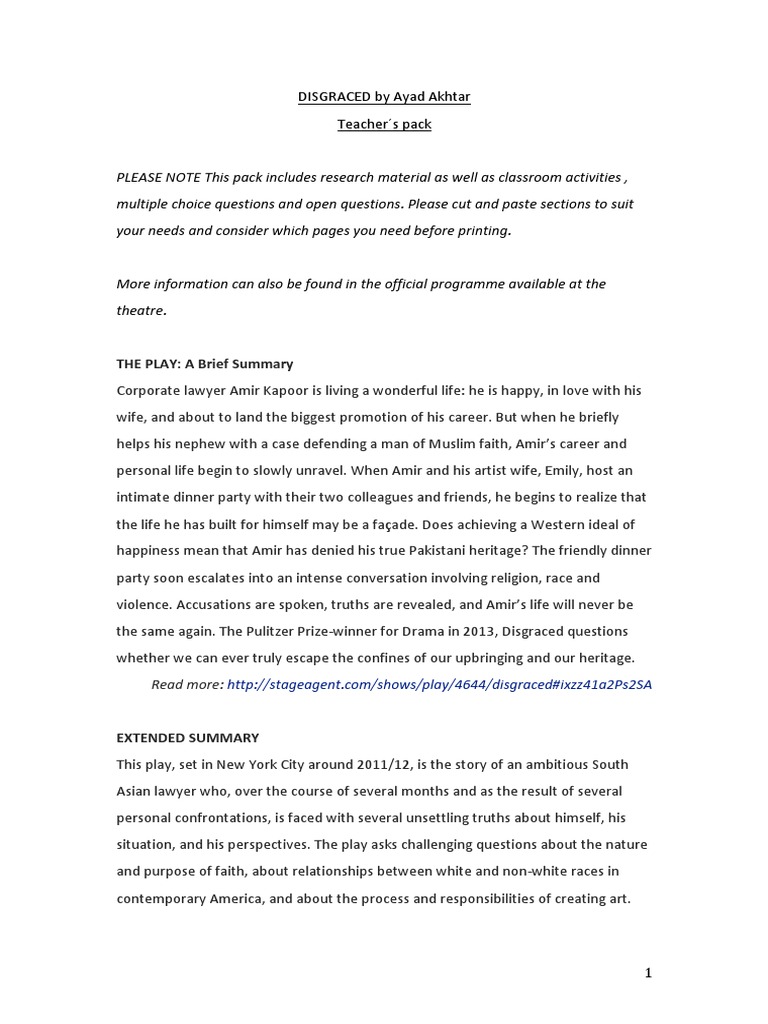 DISGRACED by Ayad Akhtar

Teacher´s pack

PLEASE NOTE This pack includes research material as well as classroom activities , multiple choice questions and open questions. Please cut and paste sections to suit your needs and consider which pages you need before printing.

More information can also be found in the official programme available at the theatre.

THE PLAY: A Brief Summary
Corporate lawyer Amir Kapoor is living a wonderful life: he is happy, in love with his wife, and about to land the biggest promotion of his career. But when he briefly helps his nephew with a case defending a man of Muslim faith, Amir's career and personal life begin to slowly unravel. When Amir and his artist wife, Emily, host an intimate dinner party with their two colleagues and friends, he begins to realize that the life he has built for himself may be a façade. Does achieving a Western ideal of happiness mean that Amir has denied his true Pakistani heritage? The friendly dinner party soon escalates into an intense conversation involving religion, race and violence. Accusations are spoken, truths are revealed, and Amir's life will never be the same again. The Pulitzer Prize-winner for Drama in 2013, Disgraced questions whether we can ever truly escape the confines of our upbringing and our heritage.

Read more: http://stageagent.com/shows/play/4644/disgraced#ixzz41a2Ps2SA

EXTENDED SUMMARY
This play, set in New York City around 2011/12, is the story of an ambitious South Asian lawyer who, over the course of several months and as the result of several personal confrontations, is faced with several unsettling truths about himself, his situation, and his perspectives. The play asks challenging questions about the nature and purpose of faith, about relationships between white and non-white races in contemporary America, and about the process and responsibilities of creating art.

1